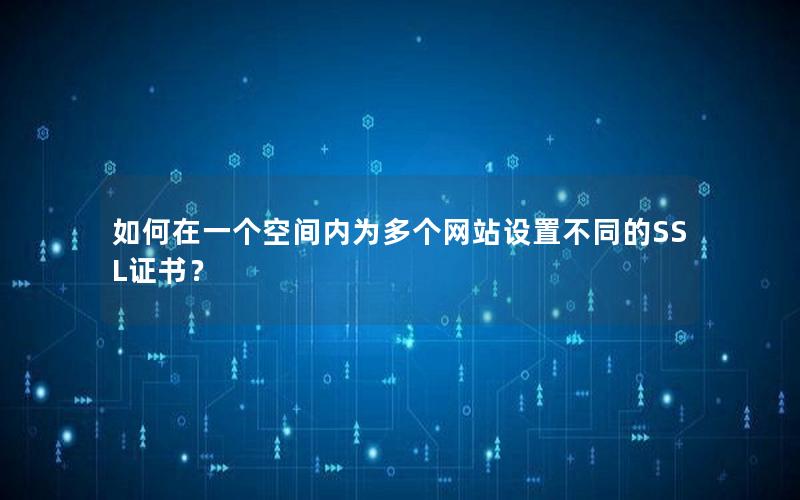 如何在一个空间内为多个网站设置不同的SSL证书？